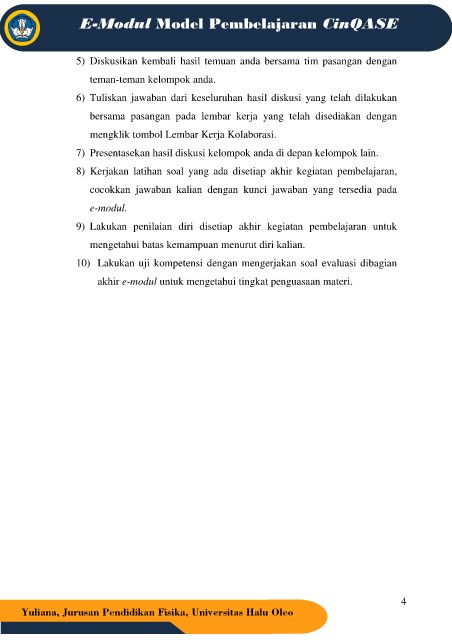 E-Modul Model Pembelajaran CinQASE

5) Diskusikan kembali hasil temuan anda bersama tim pasangan dengan teman-teman kelompok anda.

6) Tuliskan jawaban dari keseluruhan hasil diskusi yang telah dilakukan bersama pasangan pada lembar kerja yang telah disediakan dengan mengklik tombol Lembar Kerja Kolaborasi.

7) Presentasekan hasil diskusi kelompok anda di depan kelompok lain.

8) Kerjakan latihan soal yang ada disetiap akhir kegiatan pembelajaran, cocokkan jawaban kalian dengan kunci jawaban yang tersedia pada e-modul.

9) Lakukan penilaian diri disetiap akhir kegiatan pembelajaran untuk mengetahui batas kemampuan menurut diri kalian.

10) Lakukan uji kompetensi dengan mengerjakan soal evaluasi dibagian akhir e-modul untuk mengetahui tingkat penguasaan materi.

4

Yuliana, Jurusan Pendidikan Fisika, Universitas Halu Oleo